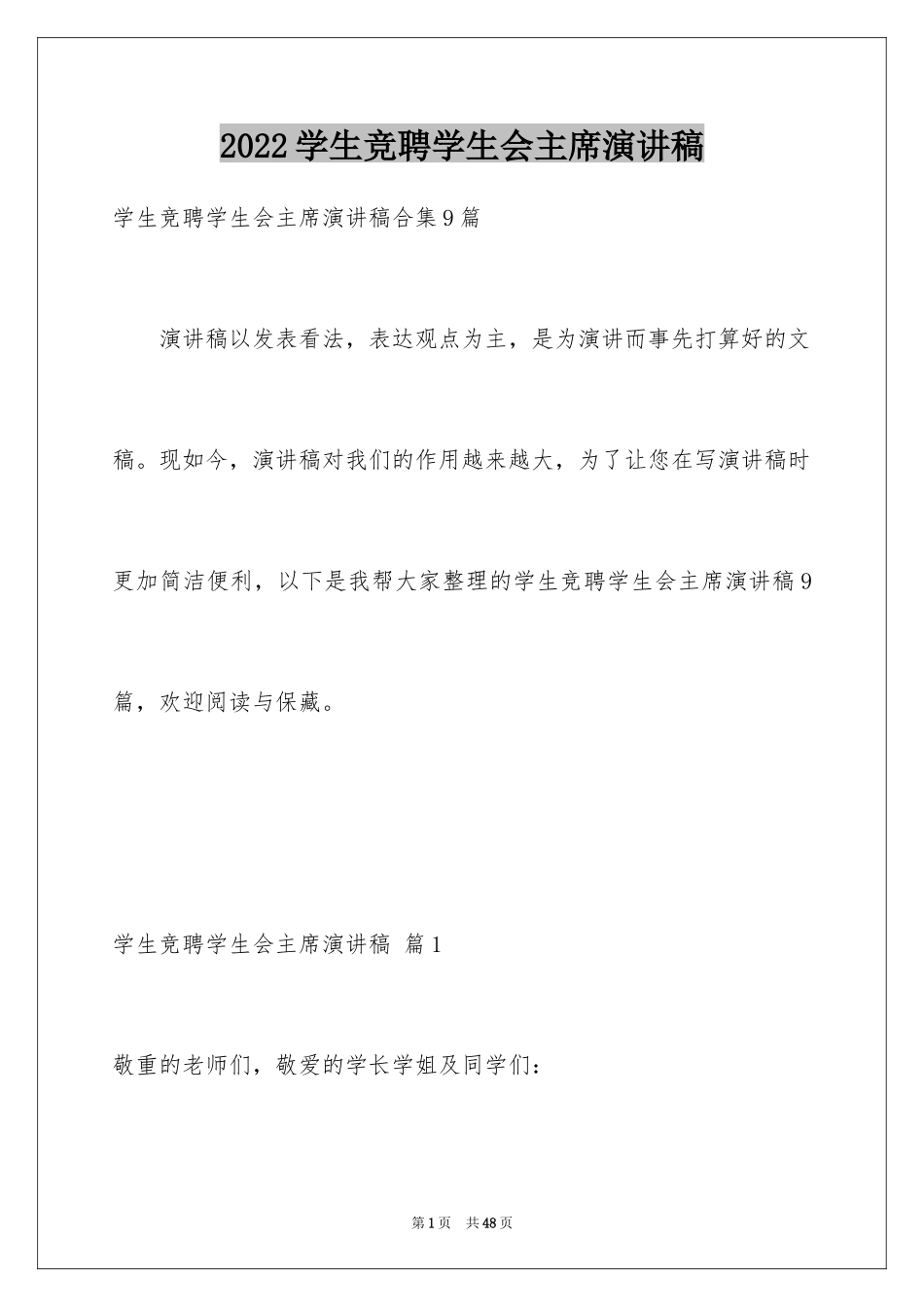 2022学生竞聘学生会主席演讲稿

学生竞聘学生会主席演讲稿合集9篇

演讲稿以发表看法，表达观点为主，是为演讲而事先打算好的文稿。现如今，演讲稿对我们的作用越来越大，为了让您在写演讲稿时更加简洁便利，以下是我帮大家整理的学生竞聘学生会主席演讲稿9篇，欢迎阅读与保藏。

学生竞聘学生会主席演讲稿 篇1

敬重的老师们，敬爱的学长学姐及同学们：

第1页 共48页